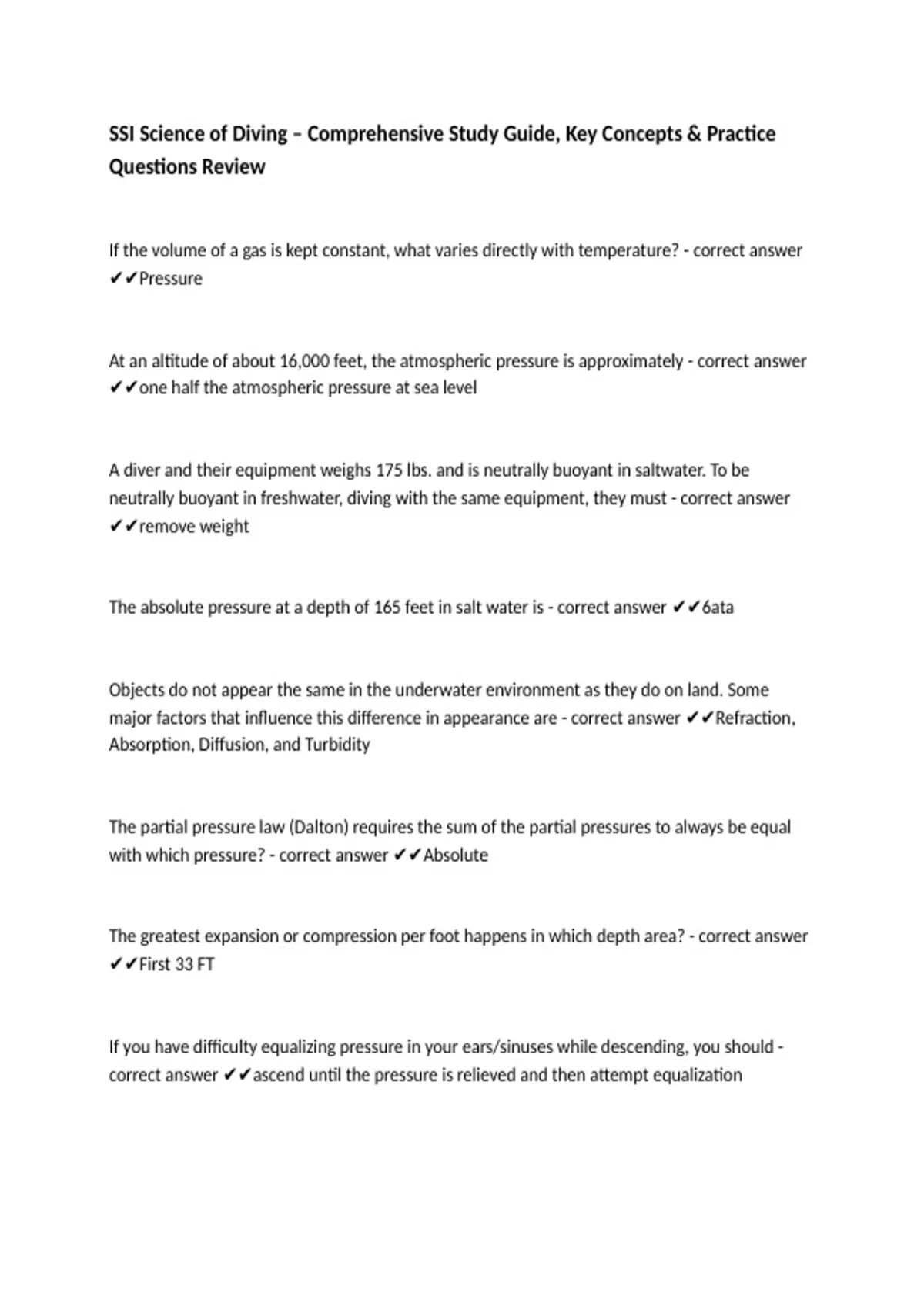 SSI Science of Diving – Comprehensive Study Guide, Key Concepts & Practice Questions Review

If the volume of a gas is kept constant, what varies directly with temperature? - correct answer ✔✔Pressure

At an altitude of about 16,000 feet, the atmospheric pressure is approximately - correct answer ✔✔one half the atmospheric pressure at sea level

A diver and their equipment weighs 175 lbs. and is neutrally buoyant in saltwater. To be neutrally buoyant in freshwater, diving with the same equipment, they must - correct answer ✔✔remove weight

The absolute pressure at a depth of 165 feet in salt water is - correct answer ✔✔6ata

Objects do not appear the same in the underwater environment as they do on land. Some major factors that influence this difference in appearance are - correct answer ✔✔Refraction, Absorption, Diffusion, and Turbidity

The partial pressure law (Dalton) requires the sum of the partial pressures to always be equal with which pressure? - correct answer ✔✔Absolute

The greatest expansion or compression per foot happens in which depth area? - correct answer ✔✔First 33 FT

If you have difficulty equalizing pressure in your ears/sinuses while descending, you should - correct answer ✔✔ascend until the pressure is relieved and then attempt equalization